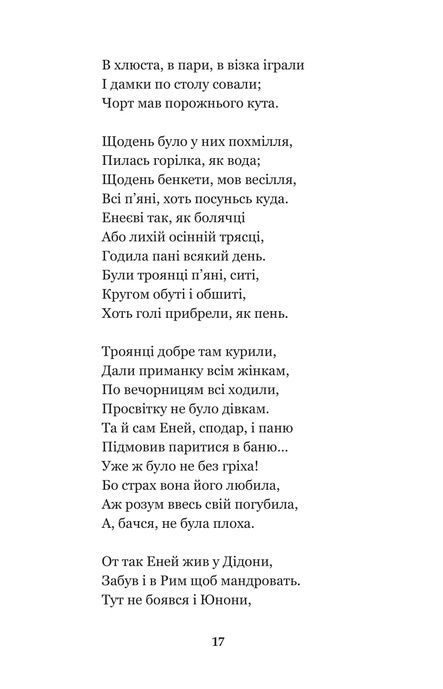 В хлюста, в пари, в візка іграли
І дамки по столу совали;
Чорт мав порожнього кута.

Щодень було у них похмілля,
Пилась горілка, як вода;
Щодень бенкети, мов весілля,
Всі п'яні, хоть посунься куда.
Енеєві так, як болячці
Або лихій осінній трясці,
Годила пані всякий день.
Були троянці п'яні, ситі,
Кругом обуті і обшиті,
Хоть голі прибрели, як пень.

Троянці добре там курили,
Дали приманку всім жінкам,
По вечорницям всі ходили,
Просвітку не було дівкам.
Та й сам Еней, сподар, і паню
Підмовив паритися в баню...
Уже ж було не без гріха!
Бо страх вона його любила,
Аж розум ввесь свій погубила,
А, бачся, не була плоха.

От так Еней жив у Дідони,
Забув і в Рим щоб мандровать.
Тут не боявся і Юнони,

17